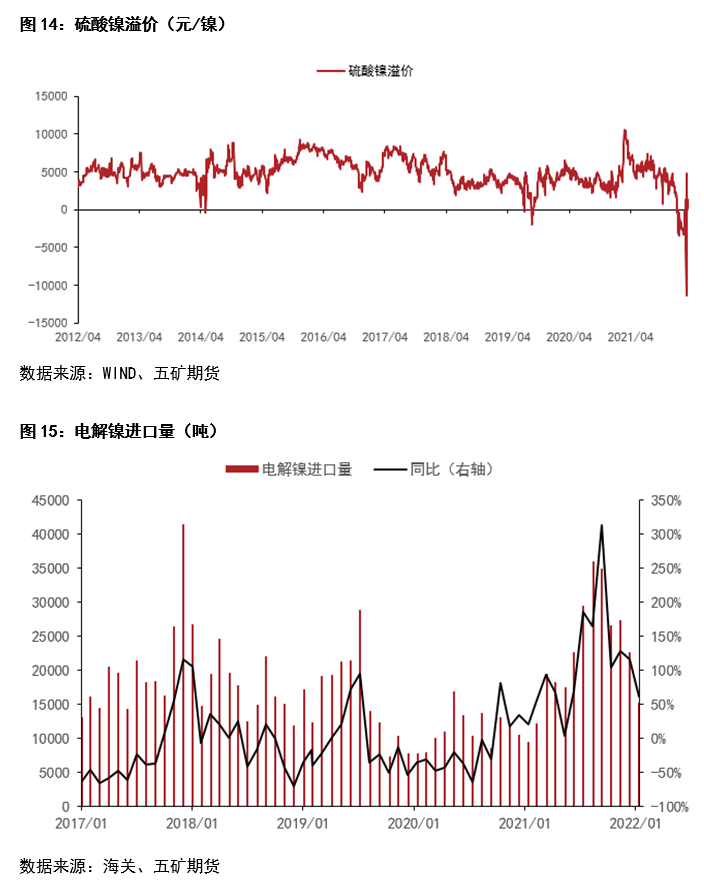 图 14：硫酸镍溢价（元/镍）

硫酸镍溢价

15000
10000
5000
0
-5000
-10000
-15000

2012/04 2013/04 2014/04 2015/04 2016/04 2017/04 2018/04 2019/04 2020/04 2021/04

数据来源：WIND、五矿期货

图 15：电解镍进口量（吨）

电解镍进口量 同比（右轴）

45000
40000
35000
30000
25000
20000
15000
10000
5000
0

350%
300%
250%
200%
150%
100%
50%
0%
-50%
-100%

2017/01 2018/01 2019/01 2020/01 2021/01 2022/01

数据来源：海关、五矿期货